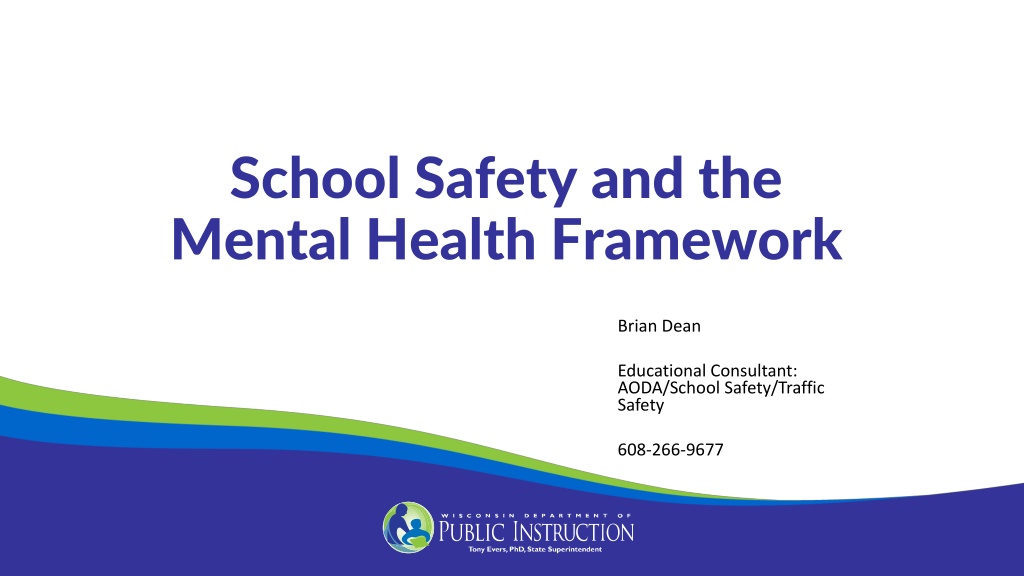 School Safety and the Mental Health Framework

Brian Dean

Educational Consultant: AODA/School Safety/Traffic Safety

608-266-9677

WISCONSIN DEPARTMENT OF
PUBLIC INSTRUCTION
Tony Evers, PhD, State Superintendent